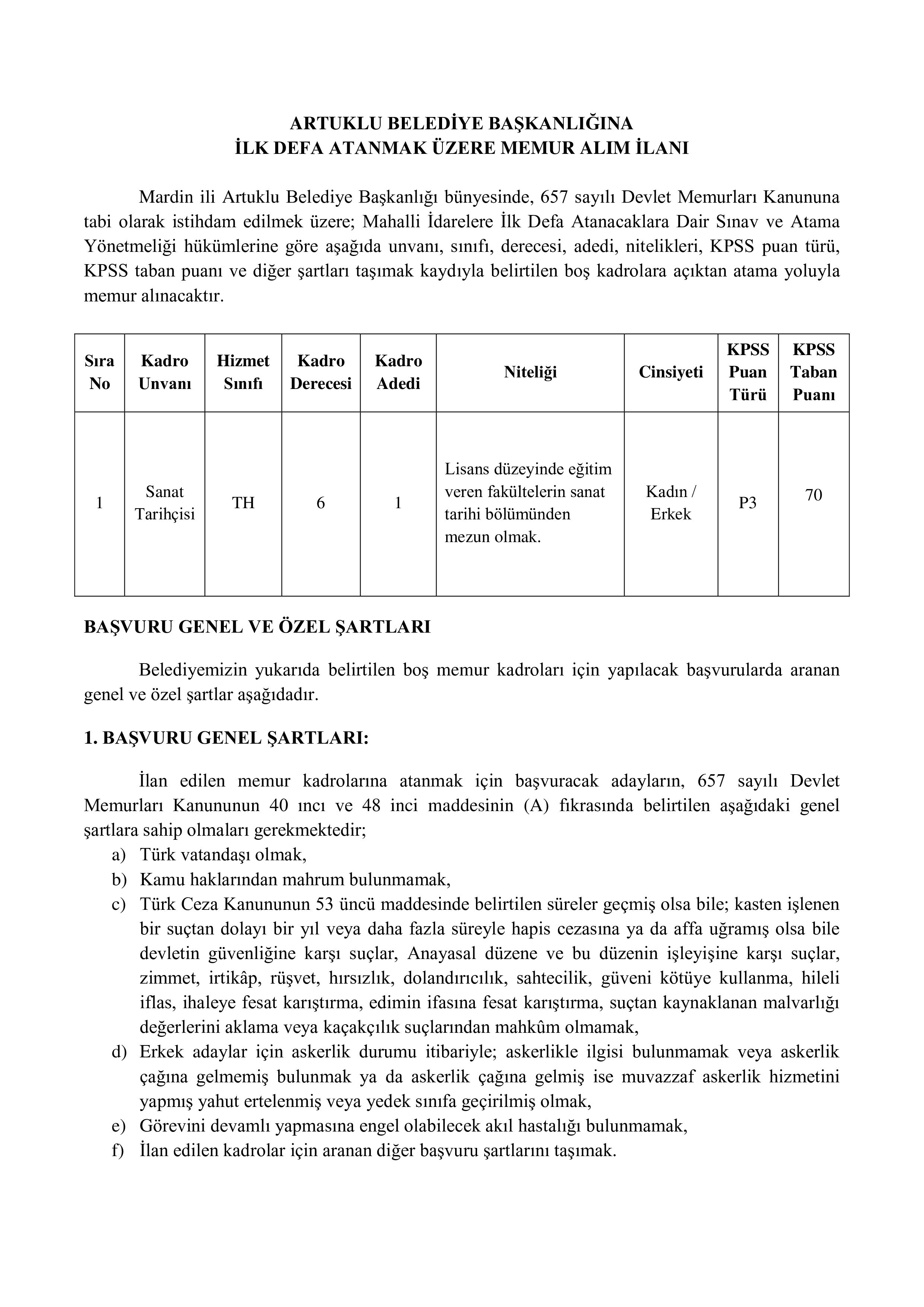 ARTUKLU BELEDİYE BAŞKANLIĞINA
İLK DEFA ATANMAK ÜZERE MEMUR ALIM İLANI

Mardin ili Artuklu Belediye Başkanlığı bünyesinde, 657 sayılı Devlet Memurları Kanununa tabi olarak istihdam edilmek üzere; Mahalli İdarelere İlk Defa Atanacaklara Dair Sınav ve Atama Yönetmeliği hükümlerine göre aşağıda unvanı, sınıfı, derecesi, adedi, nitelikleri, KPSS puan türü, KPSS taban puanı ve diğer şartları taşımak kaydıyla belirtilen boş kadrolara açıktan atama yoluyla memur alınacaktır.

| Sıra No | Kadro Unvanı | Hizmet Sınıfı | Kadro Derecesi | Kadro Adedi | Niteliği | Cinsiyeti | KPSS Puan Türü | KPSS Taban Puanı |
|---|---|---|---|---|---|---|---|---|
| 1 | Sanat Tarihçisi | TH | 6 | 1 | Lisans düzeyinde eğitim veren fakültelerin sanat tarihi bölümünden mezun olmak. | Kadın / Erkek | P3 | 70 |

BAŞVURU GENEL VE ÖZEL ŞARTLARI

Belediyemizin yukarıda belirtilen boş memur kadroları için yapılacak başvurularda aranan genel ve özel şartlar aşağıdadır.

1. BAŞVURU GENEL ŞARTLARI:

İlan edilen memur kadrolarına atanmak için başvuracak adayların, 657 sayılı Devlet Memurları Kanununun 40 ıncı ve 48 inci maddesinin (A) fıkrasında belirtilen aşağıdaki genel şartlara sahip olmaları gerekmektedir;
a) Türk vatandaşı olmak,
b) Kamu haklarından mahrum bulunmamak,
c) Türk Ceza Kanununun 53 üncü maddesinde belirtilen süreler geçmiş olsa bile; kasten işlenen bir suçtan dolayı bir yıl veya daha fazla süreyle hapis cezasına ya da affa uğramış olsa bile devletin güvenliğine karşı suçlar, Anayasal düzene ve bu düzenin işleyişine karşı suçlar, zimmet, irtikâp, rüşvet, hırsızlık, dolandırıcılık, sahtecilik, güveni kötüye kullanma, hileli iflas, ihaleye fesat karıştırma, edimin ifasına fesat karıştırma, suçtan kaynaklanan malvarlığı değerlerini aklama veya kaçakçılık suçlarından mahkûm olmamak,
d) Erkek adaylar için askerlik durumu itibariyle; askerlikle ilgisi bulunmamak veya askerlik çağına gelmemiş bulunmak ya da askerlik çağına gelmiş ise muvazzaf askerlik hizmetini yapmış yahut ertelenmiş veya yedek sınıfa geçirilmiş olmak,
e) Görevini devamlı yapmasına engel olabilecek akıl hastalığı bulunmamak,
f) İlan edilen kadrolar için aranan diğer başvuru şartlarını taşımak.